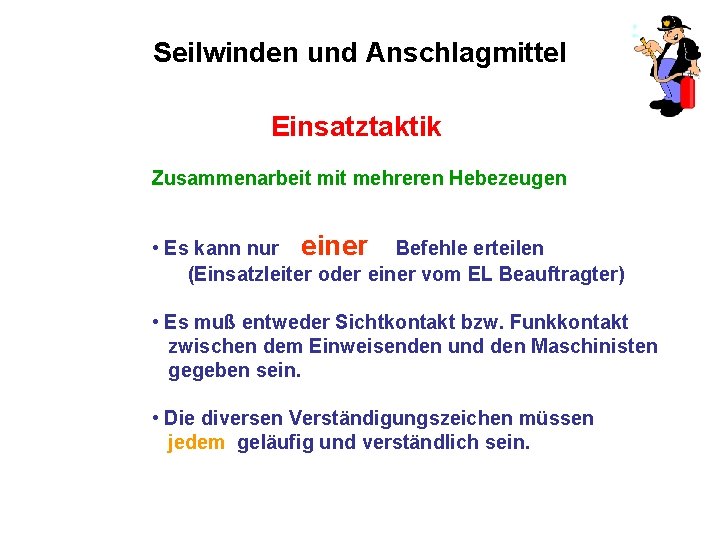 Seilwinden und Anschlagmittel

Einsatztaktik

Zusammenarbeit mit mehreren Hebezeugen

• Es kann nur einer Befehle erteilen (Einsatzleiter oder einer vom EL Beauftragter)

• Es muß entweder Sichtkontakt bzw. Funkkontakt zwischen dem Einweisenden und den Maschinisten gegeben sein.

• Die diversen Verständigungszeichen müssen jedem geläufig und verständlich sein.